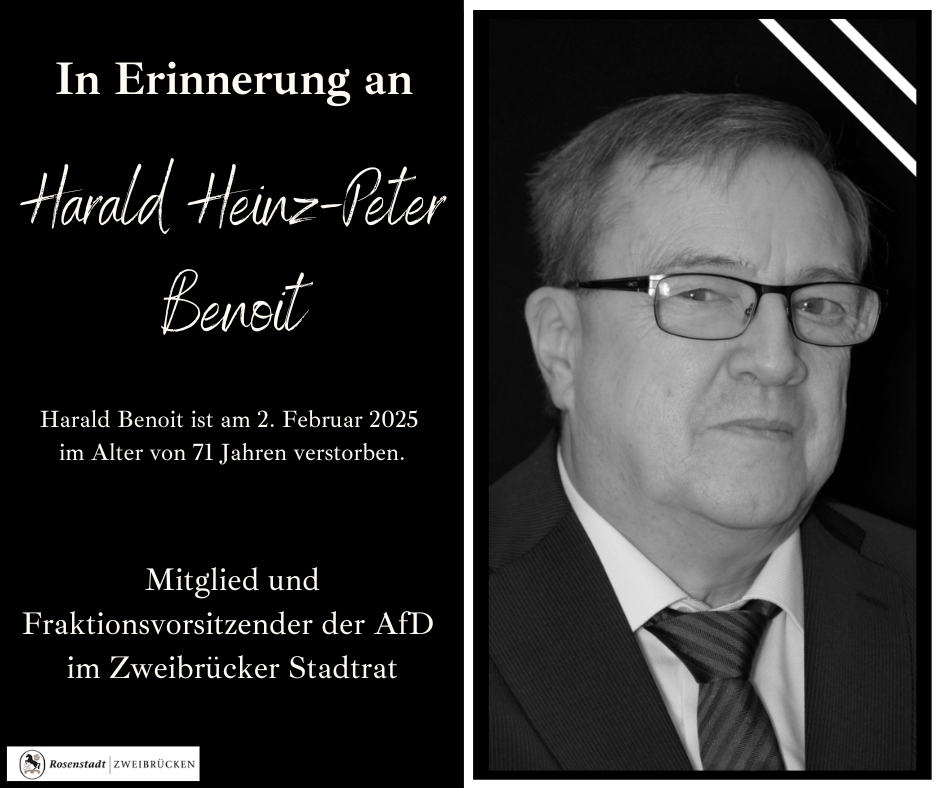 In Erinnerung an

Harald Heinz-Peter Benoit

Harald Benoit ist am 2. Februar 2025 im Alter von 71 Jahren verstorben.

Mitglied und Fraktionsvorsitzender der AfD im Zweibrücker Stadtrat

Rosenstadt | ZWEIBRÜCKEN